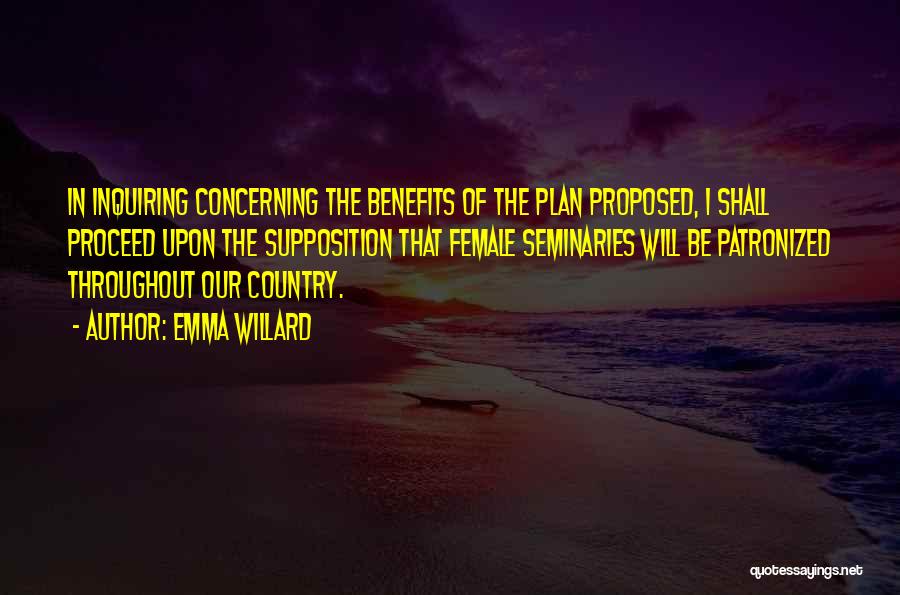 IN INQUIRING CONCERNING THE BENEFITS OF THE PLAN PROPOSED, I SHALL PROCEED UPON THE SUPPOSITION THAT FEMALE SEMINARIES WILL BE PATRONIZED THROUGHOUT OUR COUNTRY.

- AUTHOR: EMMA WILLARD

quotessayings.net